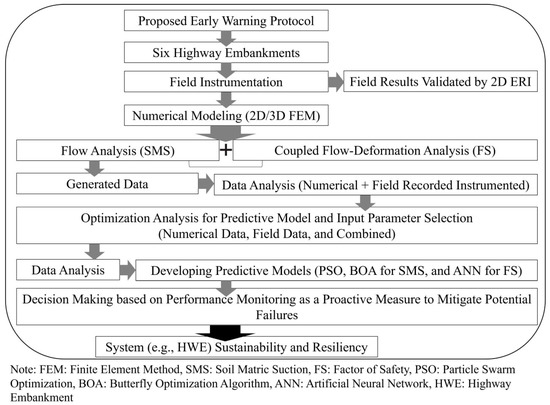 Proposed Early Warning Protocol

Six Highway Embankments

Field Instrumentation

Field Results Validated by 2D ERI

Numerical Modeling (2D/3D FEM)

Flow Analysis (SMS)

+

Coupled Flow-Deformation Analysis (FS)

Generated Data

Data Analysis (Numerical + Field Recorded Instrumented)

Optimization Analysis for Predictive Model and Input Parameter Selection (Numerical Data, Field Data, and Combined)

Data Analysis

Developing Predictive Models (PSO, BOA for SMS, and ANN for FS)

Decision Making based on Performance Monitoring as a Proactive Measure to Mitigate Potential Failures

System (e.g., HWE) Sustainability and Resiliency

Note: FEM: Finite Element Method, SMS: Soil Matric Suction, FS: Factor of Safety, PSO: Particle Swarm Optimization, BOA: Butterfly Optimization Algorithm, ANN: Artificial Neural Network, HWE: Highway Embankment